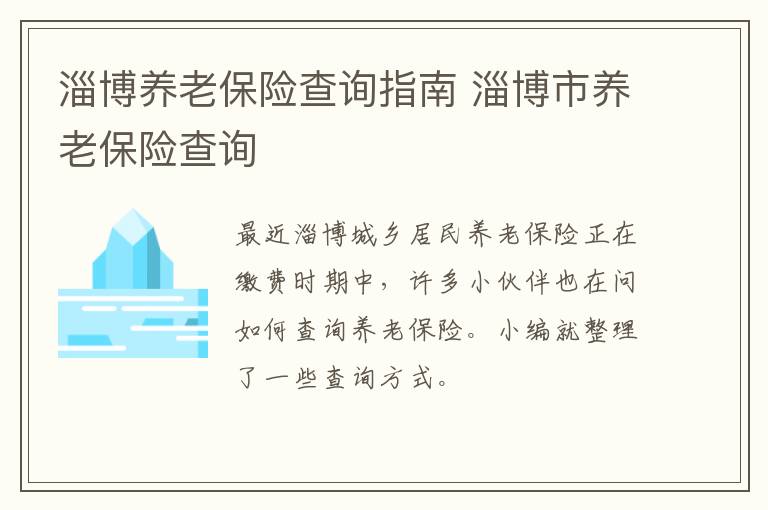 淄博养老保险查询指南 淄博市养老保险查询

最近淄博城乡居民养老保险正在缴费时期中，许多小伙伴也在问如何查询养老保险。小编就整理了一些查询方式。